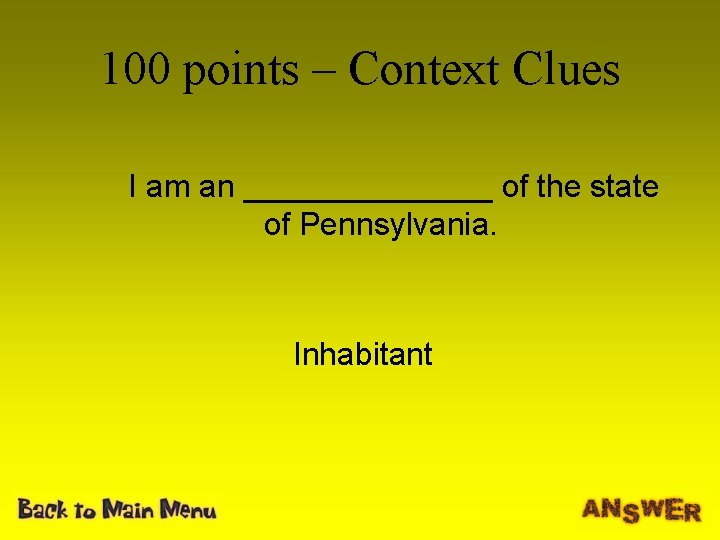 100 points – Context Clues

I am an ______________ of the state of Pennsylvania.

Inhabitant

Back to Main Menu

ANSWER